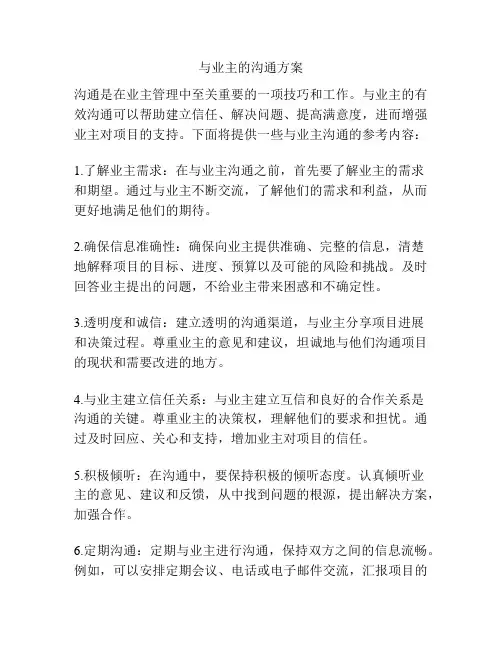 与业主的沟通方案

沟通是在业主管理中至关重要的一项技巧和工作。与业主的有效沟通可以帮助建立信任、解决问题、提高满意度，进而增强业主对项目的支持。下面将提供一些与业主沟通的参考内容：

1.了解业主需求：在与业主沟通之前，首先要了解业主的需求和期望。通过与业主不断交流，了解他们的需求和利益，从而更好地满足他们的期待。

2.确保信息准确性：确保向业主提供准确、完整的信息，清楚地解释项目的目标、进度、预算以及可能的风险和挑战。及时回答业主提出的问题，不给业主带来困惑和不确定性。

3.透明度和诚信：建立透明的沟通渠道，与业主分享项目进展和决策过程。尊重业主的意见和建议，坦诚地与他们沟通项目的现状和需要改进的地方。

4.与业主建立信任关系：与业主建立互信和良好的合作关系是沟通的关键。尊重业主的决策权，理解他们的要求和担忧。通过及时回应、关心和支持，增加业主对项目的信任。

5.积极倾听：在沟通中，要保持积极的倾听态度。认真倾听业主的意见、建议和反馈，从中找到问题的根源，提出解决方案，加强合作。

6.定期沟通：定期与业主进行沟通，保持双方之间的信息流畅。例如，可以安排定期会议、电话或电子邮件交流，汇报项目的